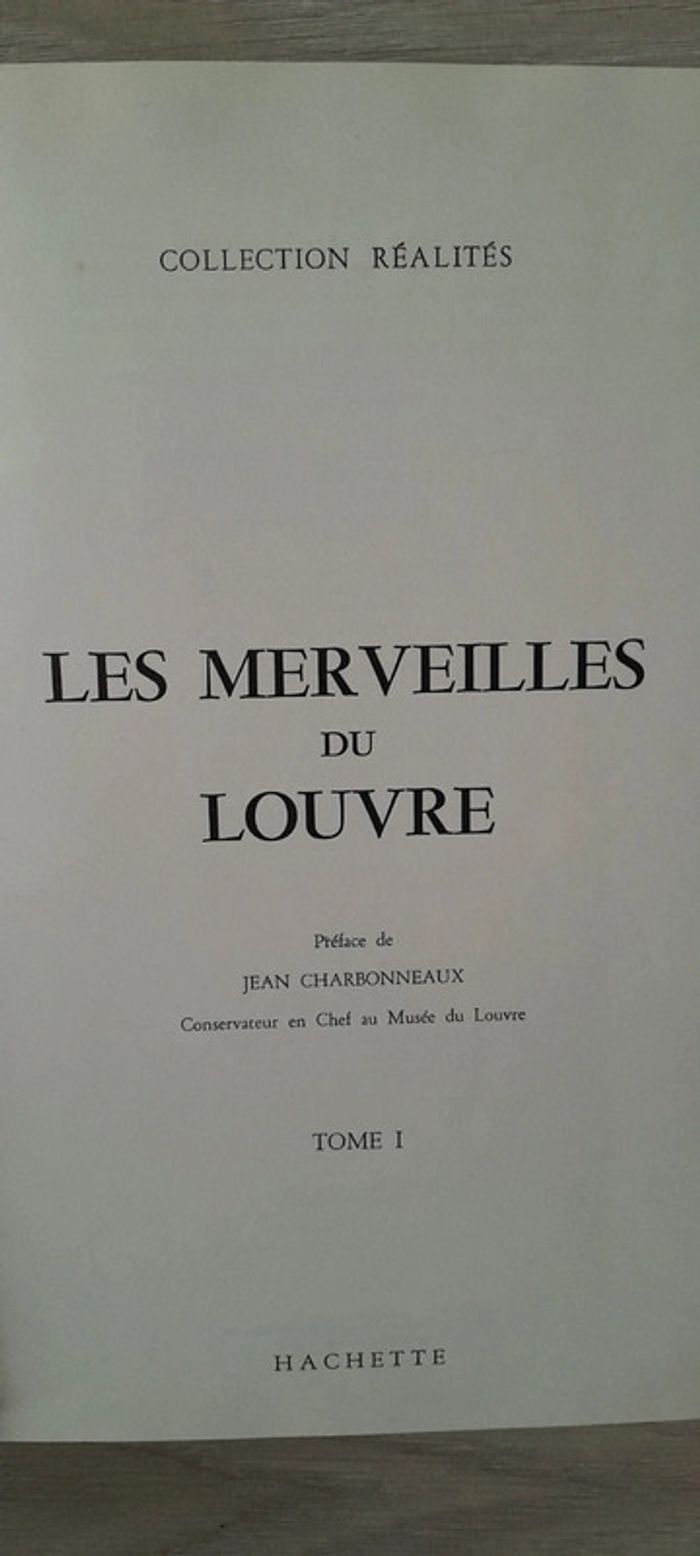 COLLECTION RÉALITÉS

LES MERVEILLES
DU
LOUVRE

Préface de
JEAN CHARBONNEAUX
Conservateur en Chef au Musée du Louvre

TOME I

HACHETTE